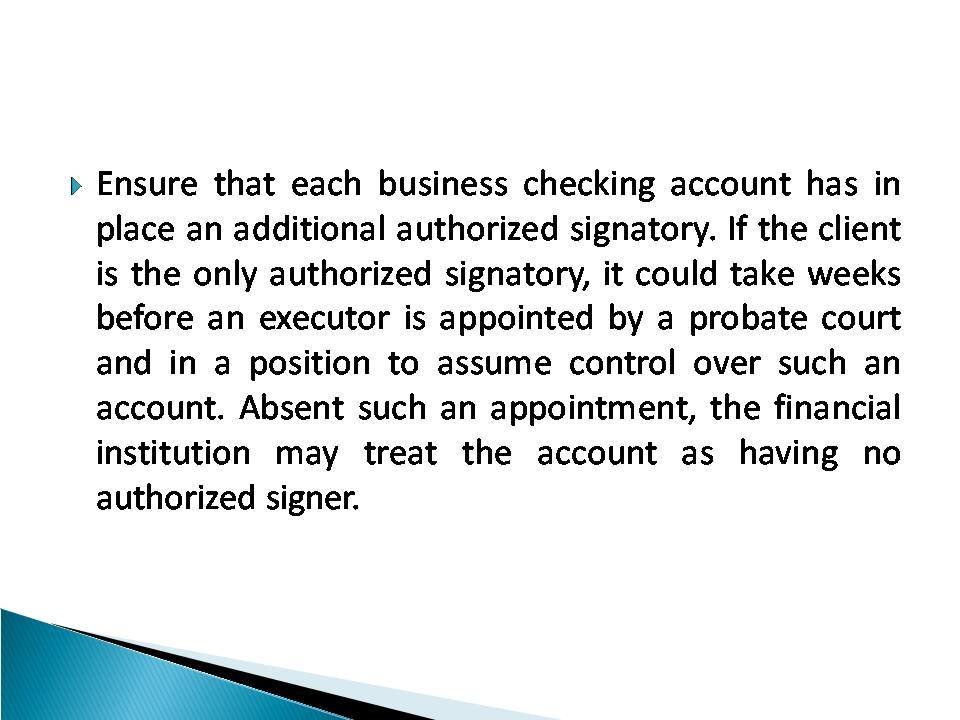 Ensure that each business checking account has in place an additional authorized signatory. If the client is the only authorized signatory, it could take weeks before an executor is appointed by a probate court and in a position to assume control over such an account. Absent such an appointment, the financial institution may treat the account as having no authorized signer.